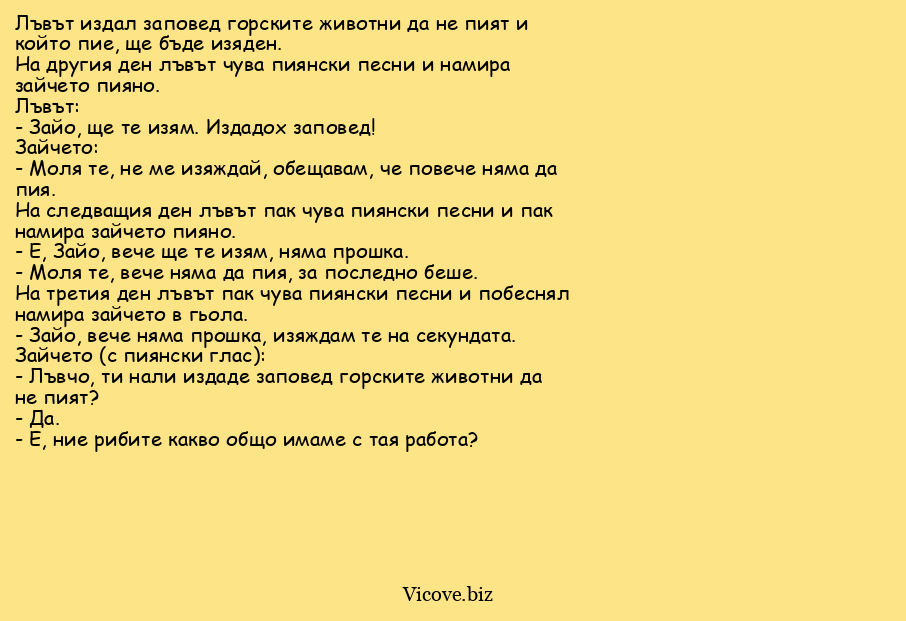 Лъвът издал заповед горските животни да не пият и който пие, ще бъде изяден.
На другия ден лъвът чува пиянски песни и намира зайчето пияно.
Лъвът:
- Зайо, ще те изям. Издадох заповед!
Зайчето:
- Моля те, не ме изяждай, обещавам, че повече няма да пия.
На следващия ден лъвът пак чува пиянски песни и пак намира зайчето пияно.
- Е, Зайо, вече ще те изям, няма прошка.
- Моля те, вече няма да пия, за последно беше.
На третия ден лъвът пак чува пиянски песни и побеснял намира зайчето в гьола.
- Зайо, вече няма прошка, изяждам те на секундата.
Зайчето (с пиянски глас):
- Лъвчо, ти нали издаде заповед горските животни да не пият?
- Да.
- Е, ние рибите какво общо имаме с тая работа?

Vicove.biz